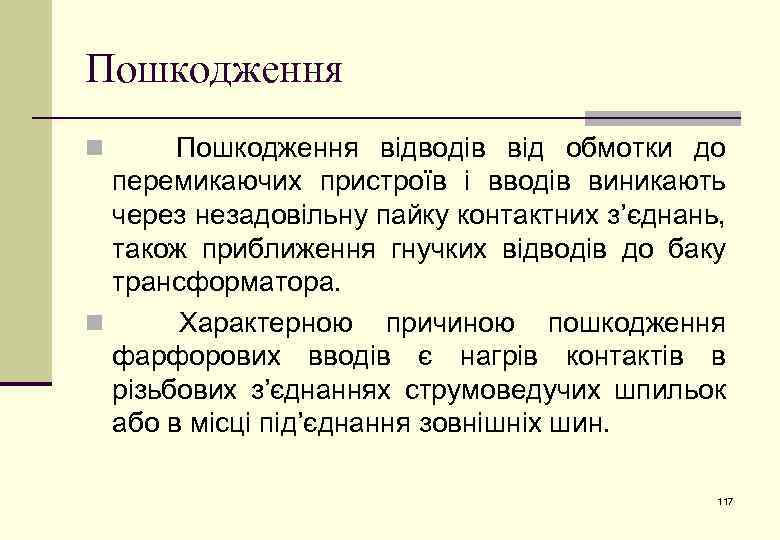 Пошкодження

Пошкодження відводів від обмотки до перемикаючих пристроїв і вводів виникають через незадовільну пайку контактних з’єднань, також приближення гнучких відводів до баку трансформатора.

Характерною причиною пошкодження фарфорових вводів є нагрів контактів в різьбових з’єднаннях струмоведучих шпильок або в місці під’єднання зовнішніх шин.

117